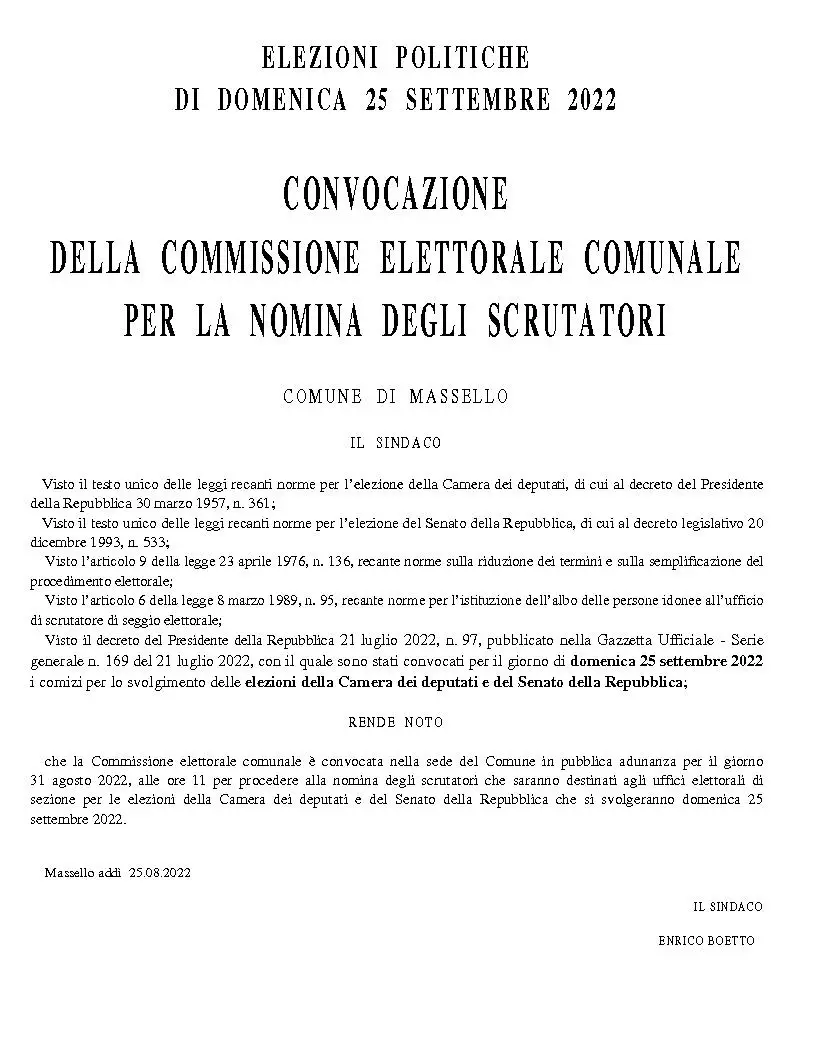 ELEZIONI POLITICHE
DI DOMENICA 25 SETTEMBRE 2022

CONVOCAZIONE
DELLA COMMISSIONE ELETTORALE COMUNALE
PER LA NOMINA DEGLI SCRUTATORI

COMUNE DI MASSELLO

IL SINDACO

Visto il testo unico delle leggi recanti norme per l'elezione della Camera dei deputati, di cui al decreto del Presidente della Repubblica 30 marzo 1957, n. 361;
Visto il testo unico delle leggi recanti norme per l'elezione del Senato della Repubblica, di cui al decreto legislativo 20 dicembre 1993, n. 533;
Visto l'articolo 9 della legge 23 aprile 1976, n. 136, recante norme sulla riduzione dei termini e sulla semplificazione del procedimento elettorale;
Visto l'articolo 6 della legge 8 marzo 1989, n. 95, recante norme per l'istituzione dell'albo delle persone idonee all'ufficio di scrutatore di seggio elettorale;
Visto il decreto del Presidente della Repubblica 21 luglio 2022, n. 97, pubblicato nella Gazzetta Ufficiale - Serie generale n. 169 del 21 luglio 2022, con il quale sono stati convocati per il giorno di domenica 25 settembre 2022 i comizi per lo svolgimento delle elezioni della Camera dei deputati e del Senato della Repubblica;

RENDE NOTO

che la Commissione elettorale comunale è convocata nella sede del Comune in pubblica adunanza per il giorno 31 agosto 2022, alle ore 11 per procedere alla nomina degli scrutatori che saranno destinati agli uffici elettorali di sezione per le elezioni della Camera dei deputati e del Senato della Repubblica che si svolgeranno domenica 25 settembre 2022.

Massello addì 25.08.2022

IL SINDACO

ENRICO BOETTO